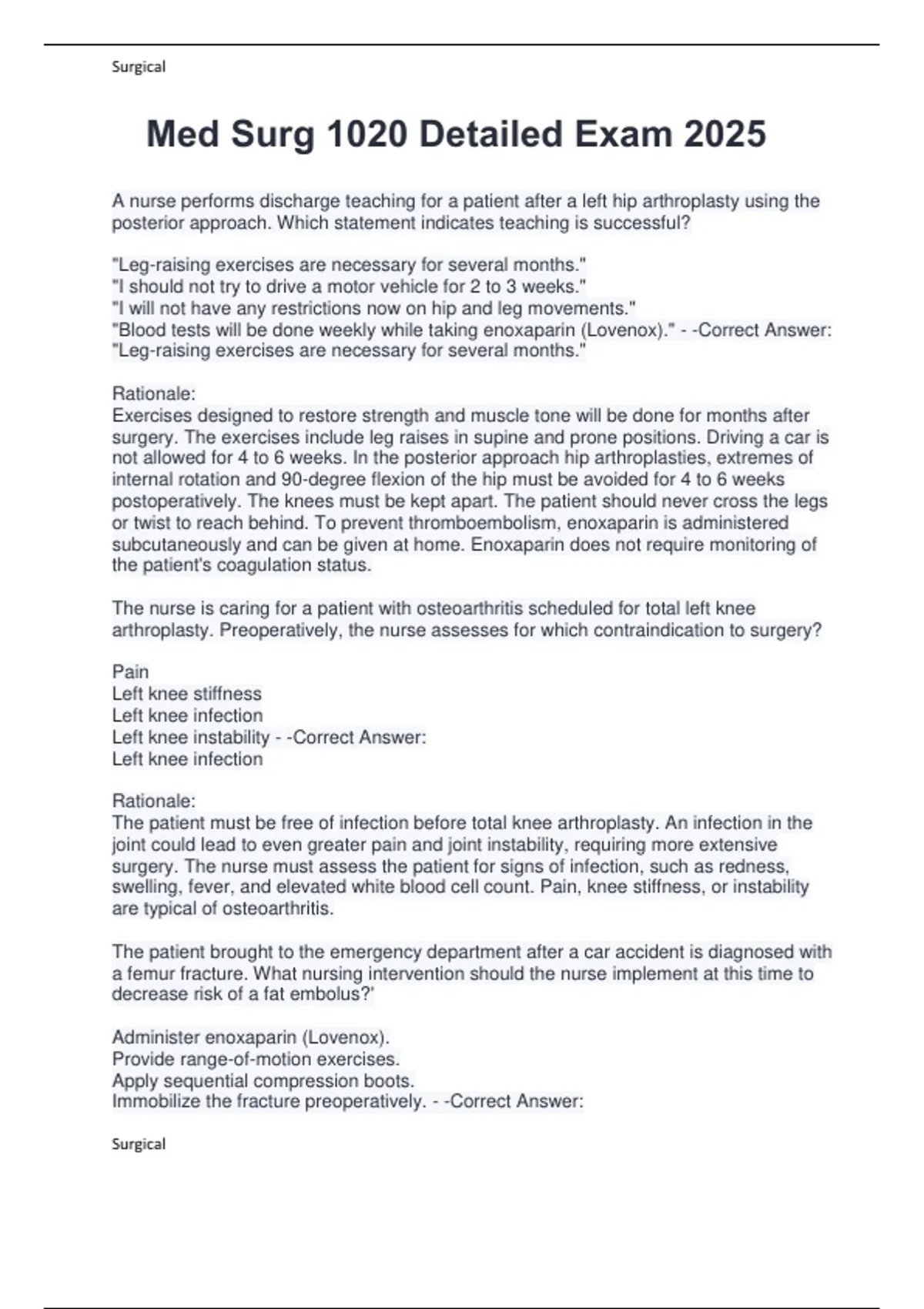 Surgical

Med Surg 1020 Detailed Exam 2025

A nurse performs discharge teaching for a patient after a left hip arthroplasty using the posterior approach. Which statement indicates teaching is successful?

"Leg-raising exercises are necessary for several months."
"I should not try to drive a motor vehicle for 2 to 3 weeks."
"I will not have any restrictions now on hip and leg movements."
"Blood tests will be done weekly while taking enoxaparin (Lovenox)." - -Correct Answer:
"Leg-raising exercises are necessary for several months."

Rationale:
Exercises designed to restore strength and muscle tone will be done for months after surgery. The exercises include leg raises in supine and prone positions. Driving a car is not allowed for 4 to 6 weeks. In the posterior approach hip arthroplasties, extremes of internal rotation and 90-degree flexion of the hip must be avoided for 4 to 6 weeks postoperatively. The knees must be kept apart. The patient should never cross the legs or twist to reach behind. To prevent thromboembolism, enoxaparin is administered subcutaneously and can be given at home. Enoxaparin does not require monitoring of the patient's coagulation status.

The nurse is caring for a patient with osteoarthritis scheduled for total left knee arthroplasty. Preoperatively, the nurse assesses for which contraindication to surgery?

Pain
Left knee stiffness
Left knee infection
Left knee instability - -Correct Answer:
Left knee infection

Rationale:
The patient must be free of infection before total knee arthroplasty. An infection in the joint could lead to even greater pain and joint instability, requiring more extensive surgery. The nurse must assess the patient for signs of infection, such as redness, swelling, fever, and elevated white blood cell count. Pain, knee stiffness, or instability are typical of osteoarthritis.

The patient brought to the emergency department after a car accident is diagnosed with a femur fracture. What nursing intervention should the nurse implement at this time to decrease risk of a fat embolus?'

Administer enoxaparin (Lovenox).
Provide range-of-motion exercises.
Apply sequential compression boots.
Immobilize the fracture preoperatively. - -Correct Answer:

Surgical